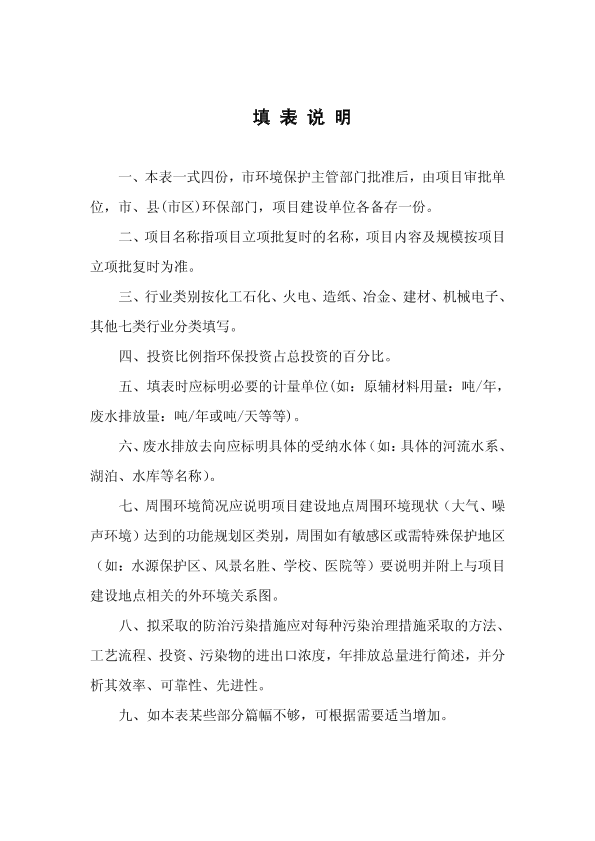 填 表 说 明

一、本表一式四份，市环境保护主管部门批准后，由项目审批单位，市、县(市区)环保部门，项目建设单位各备存一份。

二、项目名称指项目立项批复时的名称，项目内容及规模按项目立项批复时为准。

三、行业类别按化工石化、火电、造纸、冶金、建材、机械电子、其他七类行业分类填写。

四、投资比例指环保投资占总投资的百分比。

五、填表时应标明必要的计量单位(如：原辅材料用量：吨/年，废水排放量：吨/年或吨/天等等)。

六、废水排放去向应标明具体的受纳水体（如：具体的河流水系、湖泊、水库等名称）。

七、周围环境简况应说明项目建设地点周围环境现状（大气、噪声环境）达到的功能规划区类别，周围如有敏感区或需特殊保护地区（如：水源保护区、风景名胜、学校、医院等）要说明并附上与项目建设地点相关的外环境关系图。

八、拟采取的防治污染措施应对每种污染治理措施采取的方法、工艺流程、投资、污染物的进出口浓度，年排放总量进行简述，并分析其效率、可靠性、先进性。

九、如本表某些部分篇幅不够，可根据需要适当增加。